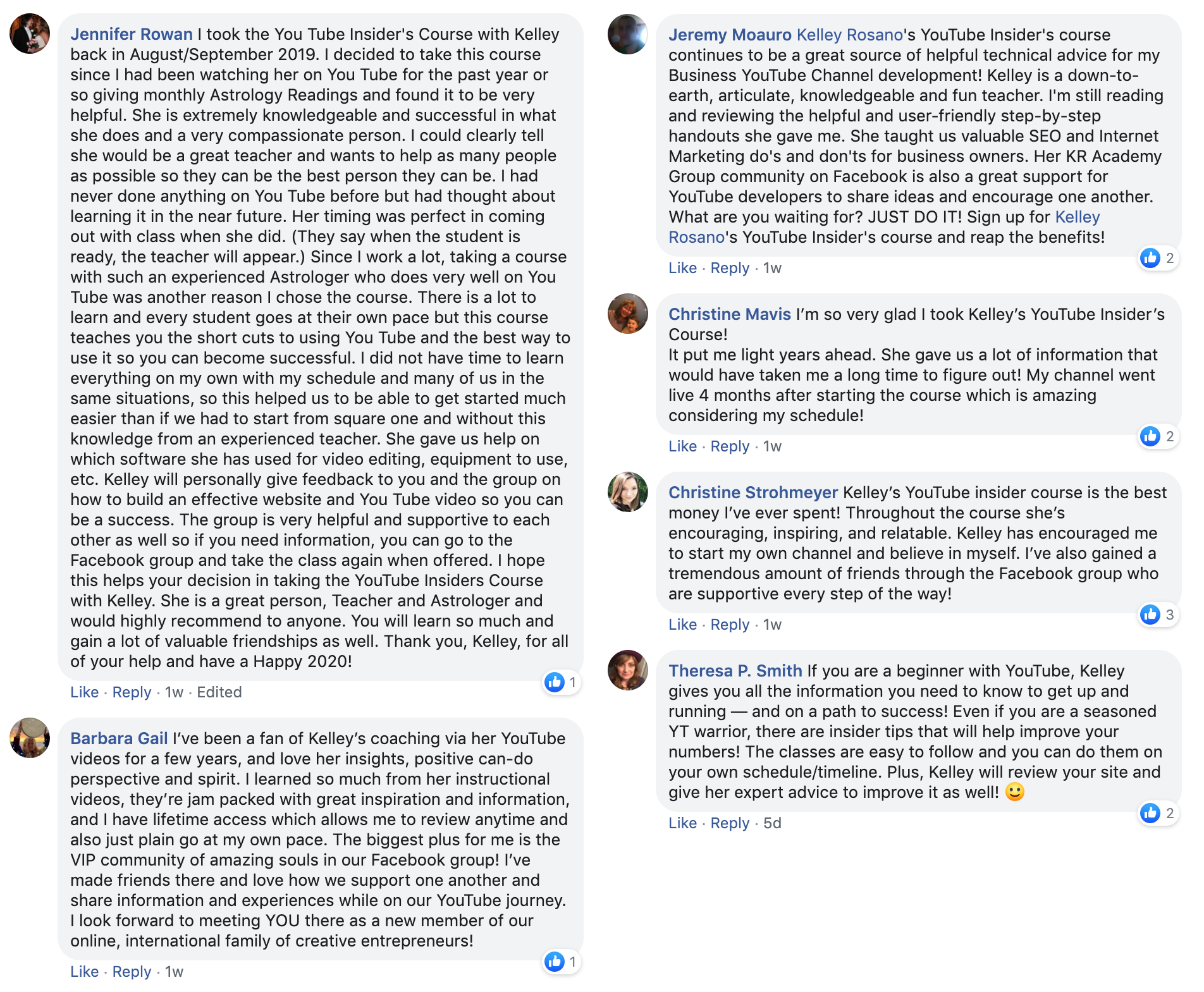 Jennifer Rowan I took the You Tube Insider's Course with Kelley back in August/September 2019. I decided to take this course since I had been watching her on You Tube for the past year or so giving monthly Astrology Readings and found it to be very helpful. She is extremely knowledgeable and successful in what she does and a very compassionate person. I could clearly tell she would be a great teacher and wants to help as many people as possible so they can be the best person they can be. I had never done anything on You Tube before but had thought about learning it in the near future. Her timing was perfect in coming out with class when she did. (They say when the student is ready, the teacher will appear.) Since I work a lot, taking a course with such an experienced Astrologer who does very well on You Tube was another reason I chose the course. There is a lot to learn and every student goes at their own pace but this course teaches you the short cuts to using You Tube and the best way to use it so you can become successful. I did not have time to learn everything on my own with my schedule and many of us in the same situations, so this helped us to be able to get started much easier than if we had to start from square one and without this knowledge from an experienced teacher. She gave us help on which software she has used for video editing, equipment to use, etc. Kelley will personally give feedback to you and the group on how to build an effective website and You Tube video so you can be a success. The group is very helpful and supportive to each other as well so if you need information, you can go to the Facebook group and take the class again when offered. I hope this helps your decision in taking the YouTube Insiders Course with Kelley. She is a great person, Teacher and Astrologer and would highly recommend to anyone. You will learn so much and gain a lot of valuable friendships as well. Thank you, Kelley, for all of your help and have a Happy 2020!

1

Like · Reply · 1w · Edited

Barbara Gail I've been a fan of Kelley's coaching via her YouTube videos for a few years, and love her insights, positive can-do perspective and spirit. I learned so much from her instructional videos, they're jam packed with great inspiration and information, and I have lifetime access which allows me to review anytime and also just plain go at my own pace. The biggest plus for me is the VIP community of amazing souls in our Facebook group! I've made friends there and love how we support one another and share information and experiences while on our YouTube journey. I look forward to meeting YOU there as a new member of our online, international family of creative entrepreneurs!

1

Like · Reply · 1w

Jeremy Moauro Kelley Rosano's YouTube Insider's course continues to be a great source of helpful technical advice for my Business YouTube Channel development! Kelley is a down-to-earth, articulate, knowledgeable and fun teacher. I'm still reading and reviewing the helpful and user-friendly step-by-step handouts she gave me. She taught us valuable SEO and Internet Marketing do's and don'ts for business owners. Her KR Academy Group community on Facebook is also a great support for YouTube developers to share ideas and encourage one another. What are you waiting for? JUST DO IT! Sign up for Kelley Rosano's YouTube Insider's course and reap the benefits!

2

Like · Reply · 1w

Christine Mavis I'm so very glad I took Kelley's YouTube Insider's Course!
It put me light years ahead. She gave us a lot of information that would have taken me a long time to figure out! My channel went live 4 months after starting the course which is amazing considering my schedule!

2

Like · Reply · 1w

Christine Strohmeyer Kelley's YouTube insider course is the best money I've ever spent! Throughout the course she's encouraging, inspiring, and relatable. Kelley has encouraged me to start my own channel and believe in myself. I've also gained a tremendous amount of friends through the Facebook group who are supportive every step of the way!

3

Like · Reply · 1w

Theresa P. Smith If you are a beginner with YouTube, Kelley gives you all the information you need to know to get up and running — and on a path to success! Even if you are a seasoned YT warrior, there are insider tips that will help improve your numbers! The classes are easy to follow and you can do them on your own schedule/timeline. Plus, Kelley will review your site and give her expert advice to improve it as well! 🙂

2

Like · Reply · 5d